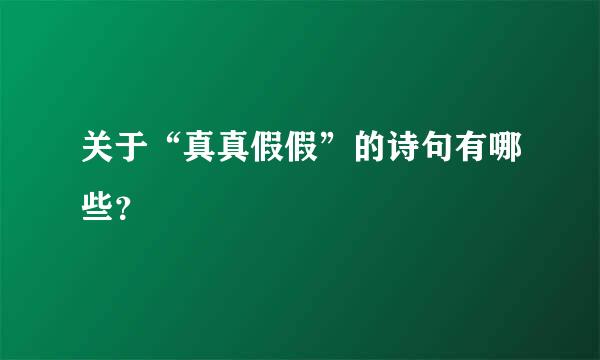 关于“真真假假”的诗句有哪些?